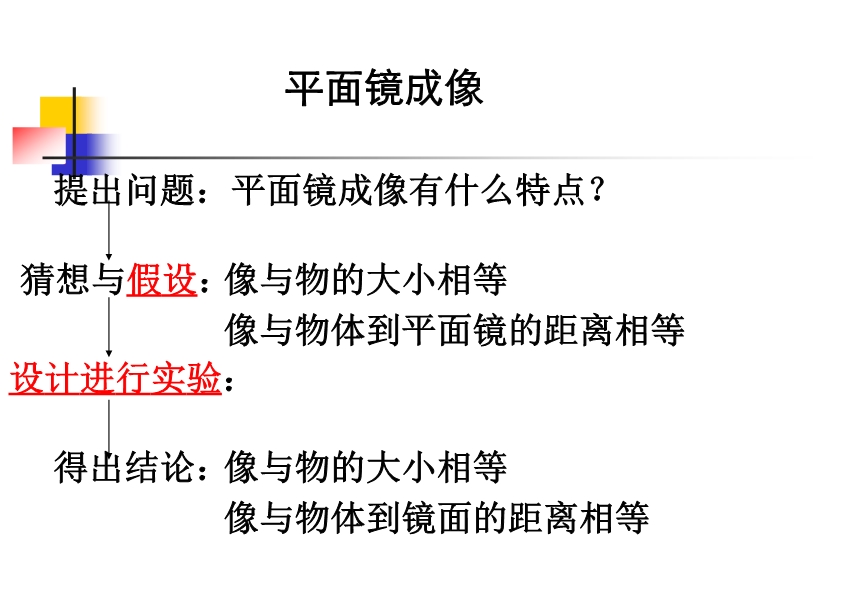 平面镜成像

提出问题：平面镜成像有什么特点？

猜想与假设：像与物的大小相等
像与物体到平面镜的距离相等

设计进行实验：

得出结论：像与物的大小相等
像与物体到镜面的距离相等